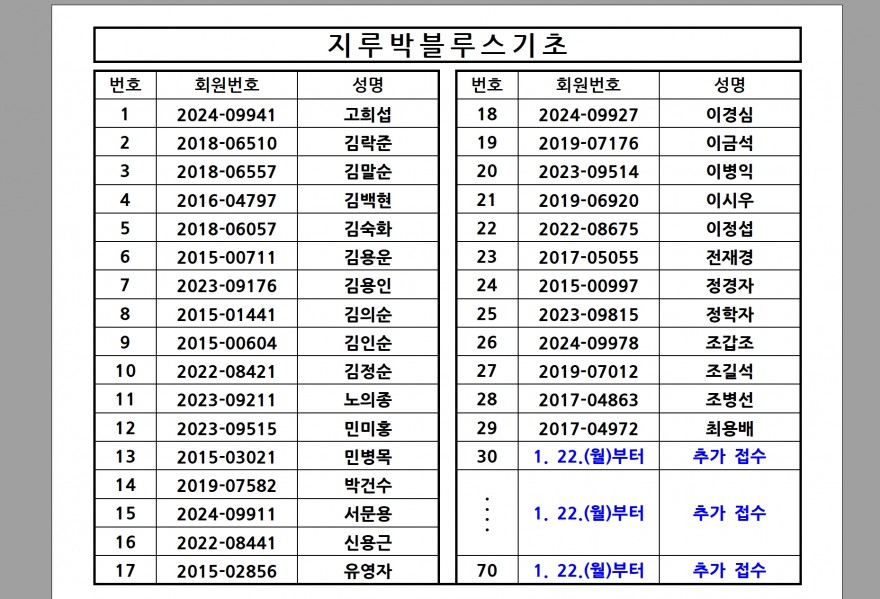 지루박블루스기초

| 번호 | 회원번호 | 성명 |
|---|---|---|
| 1 | 2024-09941 | 고희섭 |
| 2 | 2018-06510 | 김락준 |
| 3 | 2018-06557 | 김말순 |
| 4 | 2016-04797 | 김백현 |
| 5 | 2018-06057 | 김숙화 |
| 6 | 2015-00711 | 김용운 |
| 7 | 2023-09176 | 김용인 |
| 8 | 2015-01441 | 김의순 |
| 9 | 2015-00604 | 김인순 |
| 10 | 2022-08421 | 김정순 |
| 11 | 2023-09211 | 노의종 |
| 12 | 2023-09515 | 민미홍 |
| 13 | 2015-03021 | 민병목 |
| 14 | 2019-07582 | 박건수 |
| 15 | 2024-09911 | 서문용 |
| 16 | 2022-08441 | 신용근 |
| 17 | 2015-02856 | 유영자 |

| 번호 | 회원번호 | 성명 |
|---|---|---|
| 18 | 2024-09927 | 이경심 |
| 19 | 2019-07176 | 이금석 |
| 20 | 2023-09514 | 이병익 |
| 21 | 2019-06920 | 이시우 |
| 22 | 2022-08675 | 이정섭 |
| 23 | 2017-05055 | 전재경 |
| 24 | 2015-00997 | 정경자 |
| 25 | 2023-09815 | 정학자 |
| 26 | 2024-09978 | 조갑조 |
| 27 | 2019-07012 | 조길석 |
| 28 | 2017-04863 | 조병선 |
| 29 | 2017-04972 | 최용배 |
| 30 | 1. 22.(월)부터 | 추가 접수 |
| ⋮ | 1. 22.(월)부터 | 추가 접수 |
| 70 | 1. 22.(월)부터 | 추가 접수 |